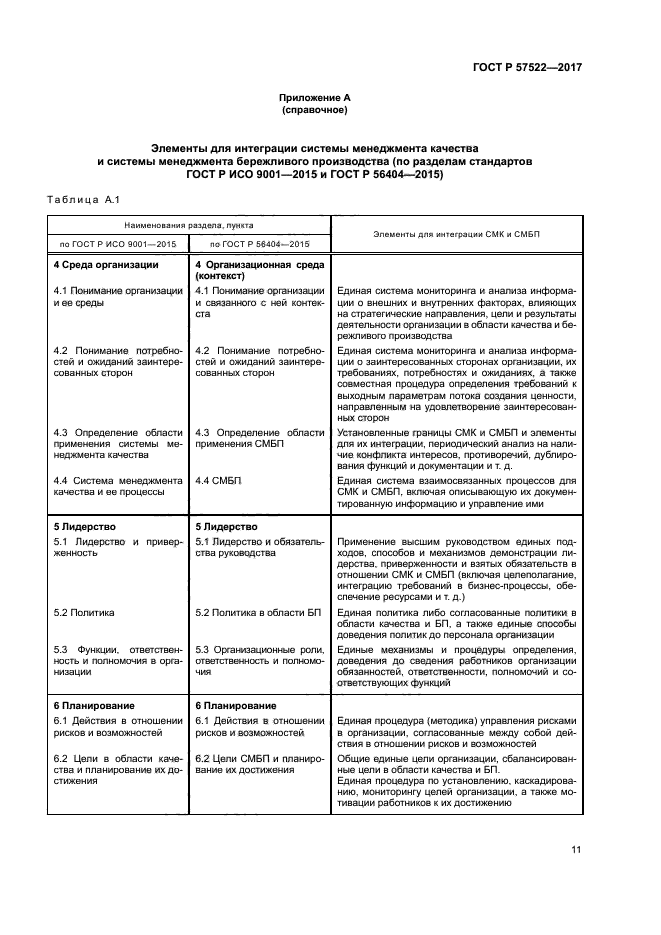 ГОСТ Р 57522—2017

Приложение А
(справочное)

Элементы для интеграции системы менеджмента качества и системы менеджмента бережливого производства (по разделам стандартов ГОСТ Р ИСО 9001—2015 и ГОСТ Р 56404—2015)

Таблица А.1

| Наименования раздела, пункта по ГОСТ Р ИСО 9001—2015 | Наименования раздела, пункта по ГОСТ Р 56404—2015 | Элементы для интеграции СМК и СМБП |
|---|---|---|
| **4 Среда организации** | **4 Организационная среда (контекст)** | |
| 4.1 Понимание организации и ее среды | 4.1 Понимание организации и связанного с ней контекста | Единая система мониторинга и анализа информации о внешних и внутренних факторах, влияющих на стратегические направления, цели и результаты деятельности организации в области качества и бережливого производства |
| 4.2 Понимание потребностей и ожиданий заинтересованных сторон | 4.2 Понимание потребностей и ожиданий заинтересованных сторон | Единая система мониторинга и анализа информации о заинтересованных сторонах организации, их требованиях, потребностях и ожиданиях, а также совместная процедура определения требований к выходным параметрам потока создания ценности, направленным на удовлетворение заинтересованных сторон |
| 4.3 Определение области применения системы менеджмента качества | 4.3 Определение области применения СМБП | Установленные границы СМК и СМБП и элементы для их интеграции, периодический анализ на наличие конфликта интересов, противоречий, дублирования функций и документации и т. д. |
| 4.4 Система менеджмента качества и ее процессы | 4.4 СМБП | Единая система взаимосвязанных процессов для СМК и СМБП, включая описывающую их документированную информацию и управление ими |
| **5 Лидерство** | **5 Лидерство** | |
| 5.1 Лидерство и приверженность | 5.1 Лидерство и обязательства руководства | Применение высшим руководством единых подходов, способов и механизмов демонстрации лидерства, приверженности и взятых обязательств в отношении СМК и СМБП (включая целеполагание, интеграцию требований в бизнес-процессы, обеспечение ресурсами и т. д.) |
| 5.2 Политика | 5.2 Политика в области БП | Единая политика либо согласованные политики в области качества и БП, а также единые способы доведения политик до персонала организации |
| 5.3 Функции, ответственность и полномочия в организации | 5.3 Организационные роли, ответственность и полномочия | Единые механизмы и процедуры определения, доведения до сведения работников организации обязанностей, ответственности, полномочий и соответствующих функций |
| **6 Планирование** | **6 Планирование** | |
| 6.1 Действия в отношении рисков и возможностей | 6.1 Действия в отношении рисков и возможностей | Единая процедура (методика) управления рисками в организации, согласованные между собой действия в отношении рисков и возможностей |
| 6.2 Цели в области качества и планирование их достижения | 6.2 Цели СМБП и планирование их достижения | Общие единые цели организации, сбалансированные цели в области качества и БП. Единая процедура по установлению, каскадированию, мониторингу целей организации, а также мотивации работников к их достижению |

11